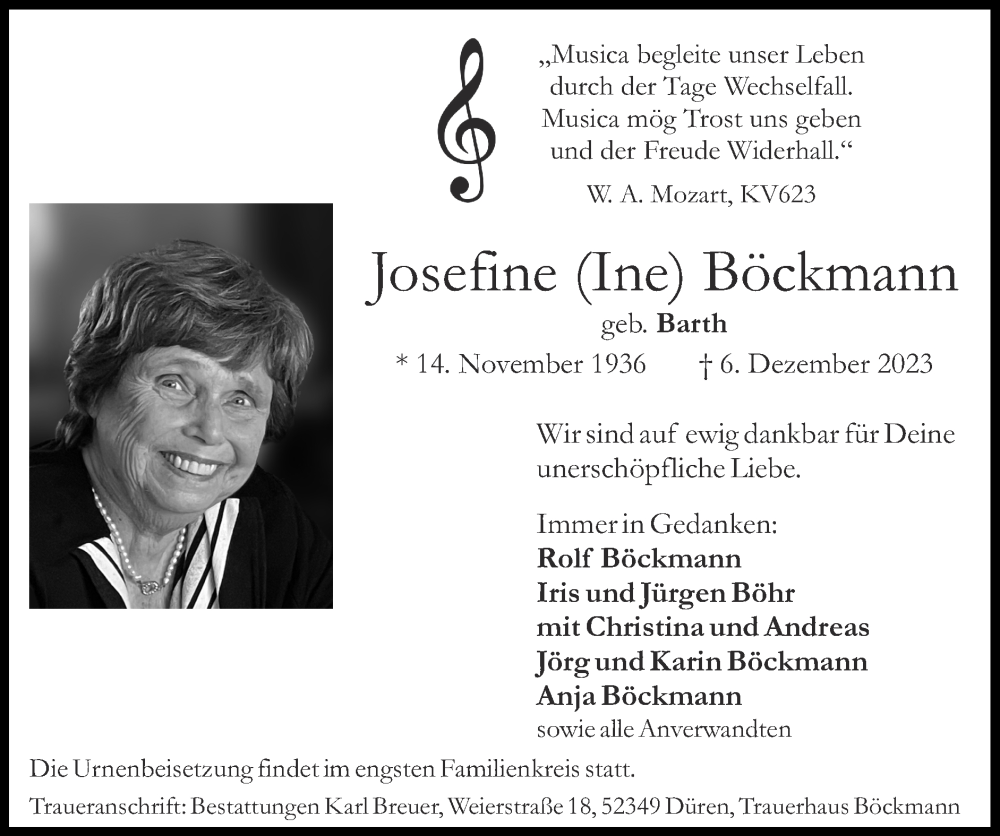 „Musica begleite unser Leben
durch der Tage Wechselfall.
Musica mög Trost uns geben
und der Freude Widerhall.“

W. A. Mozart, KV623

Josefine (Ine) Böckmann

geb. Barth

* 14. November 1936 † 6. Dezember 2023

Wir sind auf ewig dankbar für Deine unerschöpfliche Liebe.

Immer in Gedanken:
Rolf Böckmann
Iris und Jürgen Böhr
mit Christina und Andreas
Jörg und Karin Böckmann
Anja Böckmann
sowie alle Anverwandten

Die Urnenbeisetzung findet im engsten Familienkreis statt.

Traueranschrift: Bestattungen Karl Breuer, Weierstraße 18, 52349 Düren, Trauerhaus Böckmann